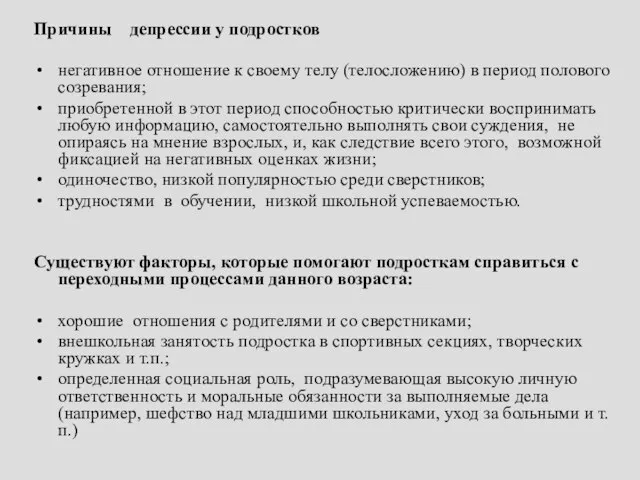 Причины депрессии у подростков

• негативное отношение к своему телу (телосложению) в период полового созревания;
• приобретенной в этот период способностью критически воспринимать любую информацию, самостоятельно выполнять свои суждения, не опираясь на мнение взрослых, и, как следствие всего этого, возможной фиксацией на негативных оценках жизни;
• одиночество, низкой популярностью среди сверстников;
• трудностями в обучении, низкой школьной успеваемостью.

Существуют факторы, которые помогают подросткам справиться с переходными процессами данного возраста:

• хорошие отношения с родителями и со сверстниками;
• внешкольная занятость подростка в спортивных секциях, творческих кружках и т.п.;
• определенная социальная роль, подразумевающая высокую личную ответственность и моральные обязанности за выполняемые дела (например, шефство над младшими школьниками, уход за больными и т. п.)